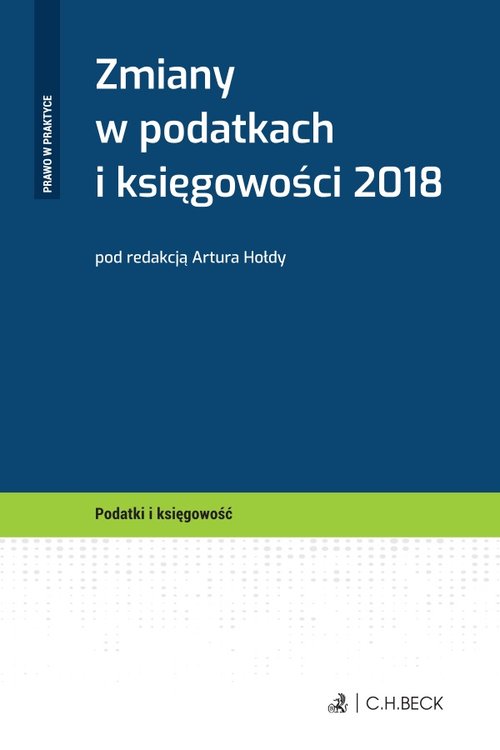 PRAWO W PRAKTYCE

Zmiany w podatkach i księgowości 2018

pod redakcją Artura Hołdy

Podatki i księgowość

C.H.BECK